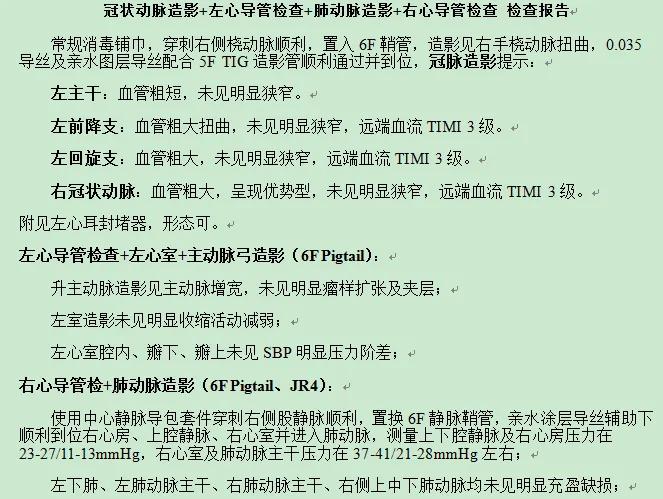 冠状动脉造影+左心导管检查+肺动脉造影+右心导管检查 检查报告

常规消毒铺巾，穿刺右侧桡动脉顺利，置入 6F 鞘管，造影见右手桡动脉扭曲，0.035 导丝及亲水图层导丝配合 5F TIG 造影管顺利通过并到位，冠脉造影提示：

左主干：血管粗短，未见明显狭窄。

左前降支：血管粗大扭曲，未见明显狭窄，远端血流 TIMI 3 级。

左回旋支：血管粗大，未见明显狭窄，远端血流 TIMI 3 级。

右冠状动脉：血管粗大，呈现优势型，未见明显狭窄，远端血流 TIMI 3 级。

附见左心耳封堵器，形态可。

左心导管检查+左心室+主动脉弓造影（6F Pigtail）：

升主动脉造影见主动脉增宽，未见明显瘤样扩张及夹层；

左室造影未见明显收缩活动减弱；

左心室腔内、瓣下、瓣上未见 SBP 明显压力阶差；

右心导管检+肺动脉造影（6F Pigtail、JR4）：

使用中心静脉导包套件穿刺右侧股静脉顺利，置换 6F 静脉鞘管，亲水涂层导丝辅助下顺利到位右心房、上腔静脉、右心室并进入肺动脉，测量上下腔静脉及右心房压力在 23-27/11-13mmHg，右心室及肺动脉主干压力在 37-41/21-28mmHg 左右；

左下肺、左肺动脉主干、右肺动脉主干、右侧上中下肺动脉均未见明显充盈缺损；